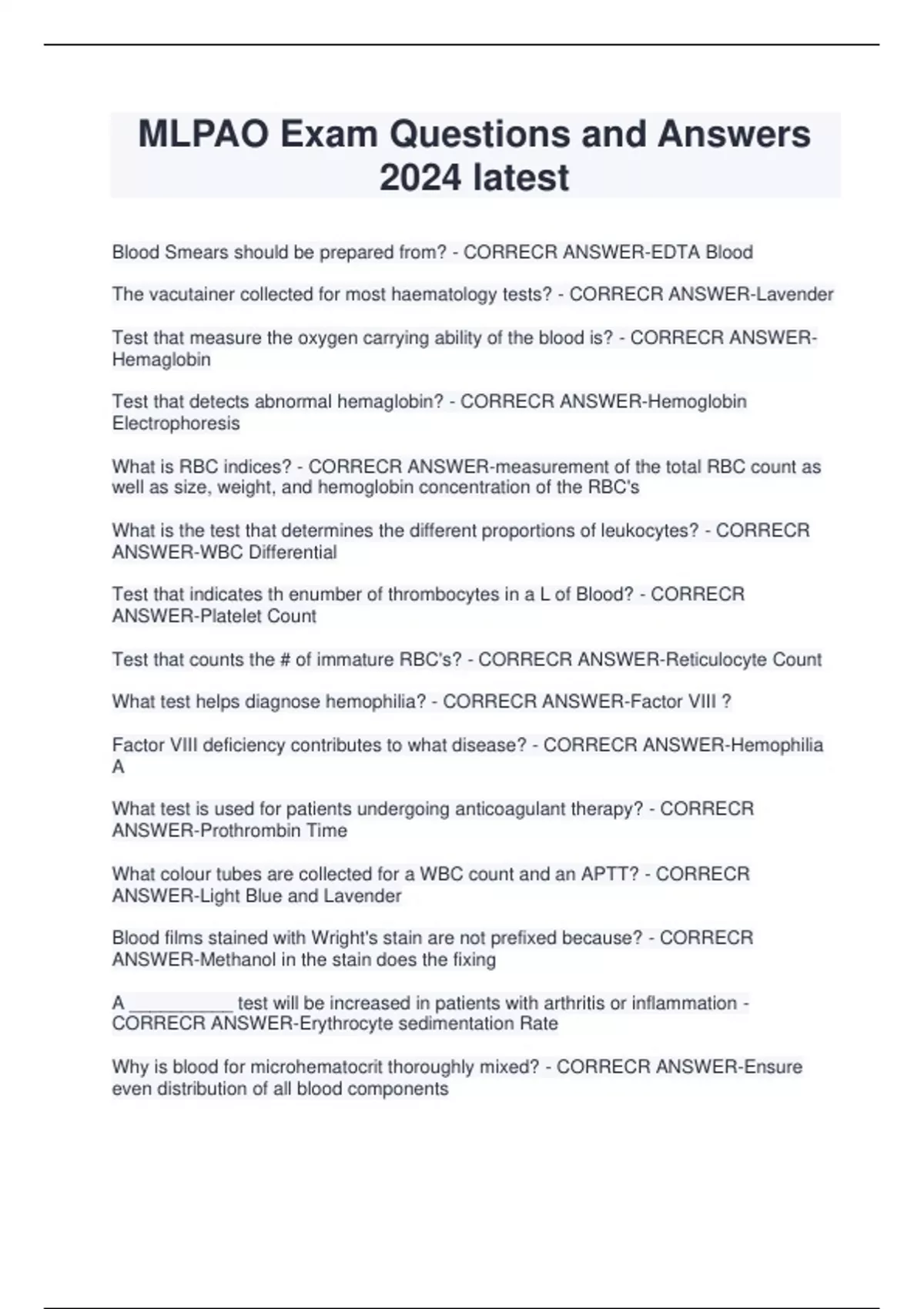 MLPAO Exam Questions and Answers 2024 latest

Blood Smears should be prepared from? - CORRECR ANSWER-EDTA Blood

The vacutainer collected for most haematology tests? - CORRECR ANSWER-Lavender

Test that measure the oxygen carrying ability of the blood is? - CORRECR ANSWER-Hemaglobin

Test that detects abnormal hemaglobin? - CORRECR ANSWER-Hemoglobin Electrophoresis

What is RBC indices? - CORRECR ANSWER-measurement of the total RBC count as well as size, weight, and hemoglobin concentration of the RBC's

What is the test that determines the different proportions of leukocytes? - CORRECR ANSWER-WBC Differential

Test that indicates th enumber of thrombocytes in a L of Blood? - CORRECR ANSWER-Platelet Count

Test that counts the # of immature RBC's? - CORRECR ANSWER-Reticulocyte Count

What test helps diagnose hemophilia? - CORRECR ANSWER-Factor VIII ?

Factor VIII deficiency contributes to what disease? - CORRECR ANSWER-Hemophilia A

What test is used for patients undergoing anticoagulant therapy? - CORRECR ANSWER-Prothrombin Time

What colour tubes are collected for a WBC count and an APTT? - CORRECR ANSWER-Light Blue and Lavender

Blood films stained with Wright's stain are not prefixed because? - CORRECR ANSWER-Methanol in the stain does the fixing

A __________ test will be increased in patients with arthritis or inflammation - CORRECR ANSWER-Erythrocyte sedimentation Rate

Why is blood for microhematocrit thoroughly mixed? - CORRECR ANSWER-Ensure even distribution of all blood components